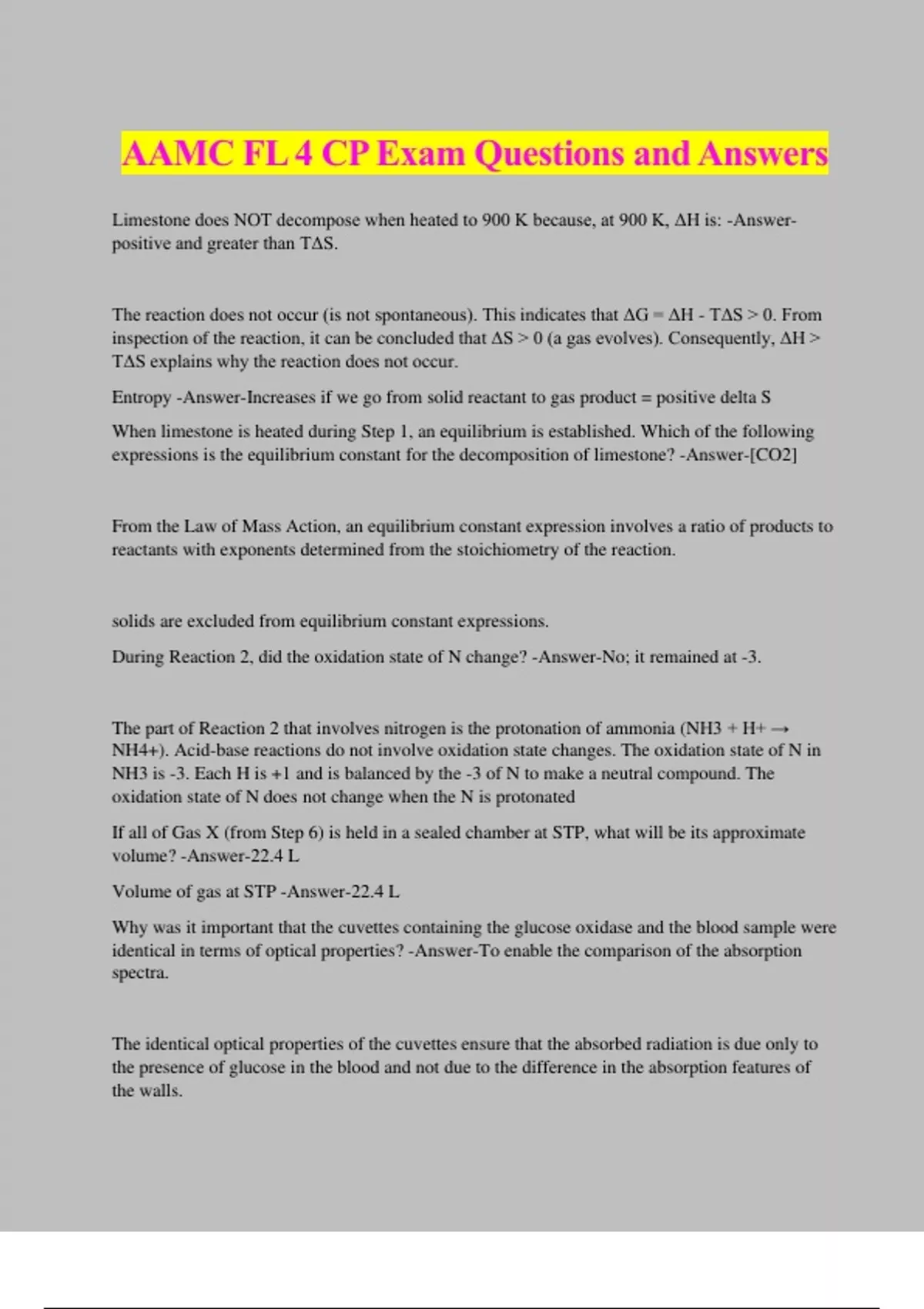 AAMC FL 4 CP Exam Questions and Answers

Limestone does NOT decompose when heated to 900 K because, at 900 K, ΔH is: -Answer-positive and greater than TΔS.

The reaction does not occur (is not spontaneous). This indicates that ΔG = ΔH - TΔS > 0. From inspection of the reaction, it can be concluded that ΔS > 0 (a gas evolves). Consequently, ΔH > TΔS explains why the reaction does not occur.

Entropy -Answer-Increases if we go from solid reactant to gas product = positive delta S

When limestone is heated during Step 1, an equilibrium is established. Which of the following expressions is the equilibrium constant for the decomposition of limestone? -Answer-[CO2]

From the Law of Mass Action, an equilibrium constant expression involves a ratio of products to reactants with exponents determined from the stoichiometry of the reaction.

solids are excluded from equilibrium constant expressions.

During Reaction 2, did the oxidation state of N change? -Answer-No; it remained at -3.

The part of Reaction 2 that involves nitrogen is the protonation of ammonia (NH3 + H+ → NH4+). Acid-base reactions do not involve oxidation state changes. The oxidation state of N in NH3 is -3. Each H is +1 and is balanced by the -3 of N to make a neutral compound. The oxidation state of N does not change when the N is protonated

If all of Gas X (from Step 6) is held in a sealed chamber at STP, what will be its approximate volume? -Answer-22.4 L

Volume of gas at STP -Answer-22.4 L

Why was it important that the cuvettes containing the glucose oxidase and the blood sample were identical in terms of optical properties? -Answer-To enable the comparison of the absorption spectra.

The identical optical properties of the cuvettes ensure that the absorbed radiation is due only to the presence of glucose in the blood and not due to the difference in the absorption features of the walls.